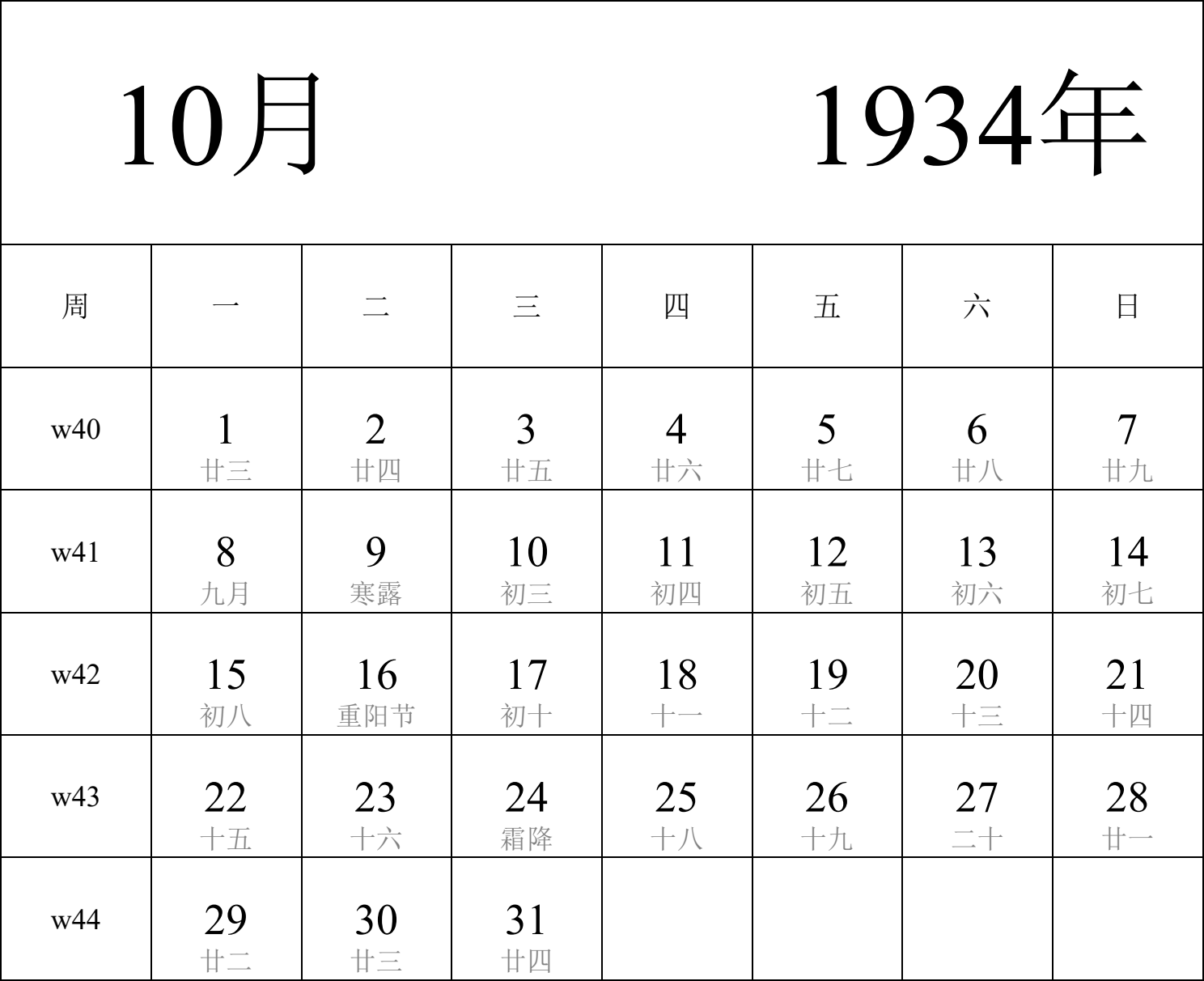 10月 1934年

| 周 | 一 | 二 | 三 | 四 | 五 | 六 | 日 |
|---|---|---|---|---|---|---|---|
| w40 | 1 廿三 | 2 廿四 | 3 廿五 | 4 廿六 | 5 廿七 | 6 廿八 | 7 廿九 |
| w41 | 8 九月 | 9 寒露 | 10 初三 | 11 初四 | 12 初五 | 13 初六 | 14 初七 |
| w42 | 15 初八 | 16 重阳节 | 17 初十 | 18 十一 | 19 十二 | 20 十三 | 21 十四 |
| w43 | 22 十五 | 23 十六 | 24 霜降 | 25 十八 | 26 十九 | 27 二十 | 28 廿一 |
| w44 | 29 廿二 | 30 廿三 | 31 廿四 | | | | |